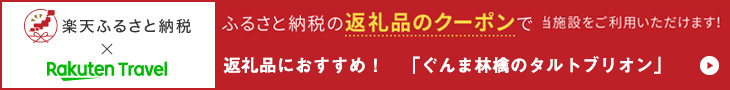 楽天ふるさと納税
×
Rakuten Travel

ふるさと納税の返礼品のクーポンで 当施設をご利用いただけます!

返礼品におすすめ! 「ぐんま林檎のタルトブリオン」